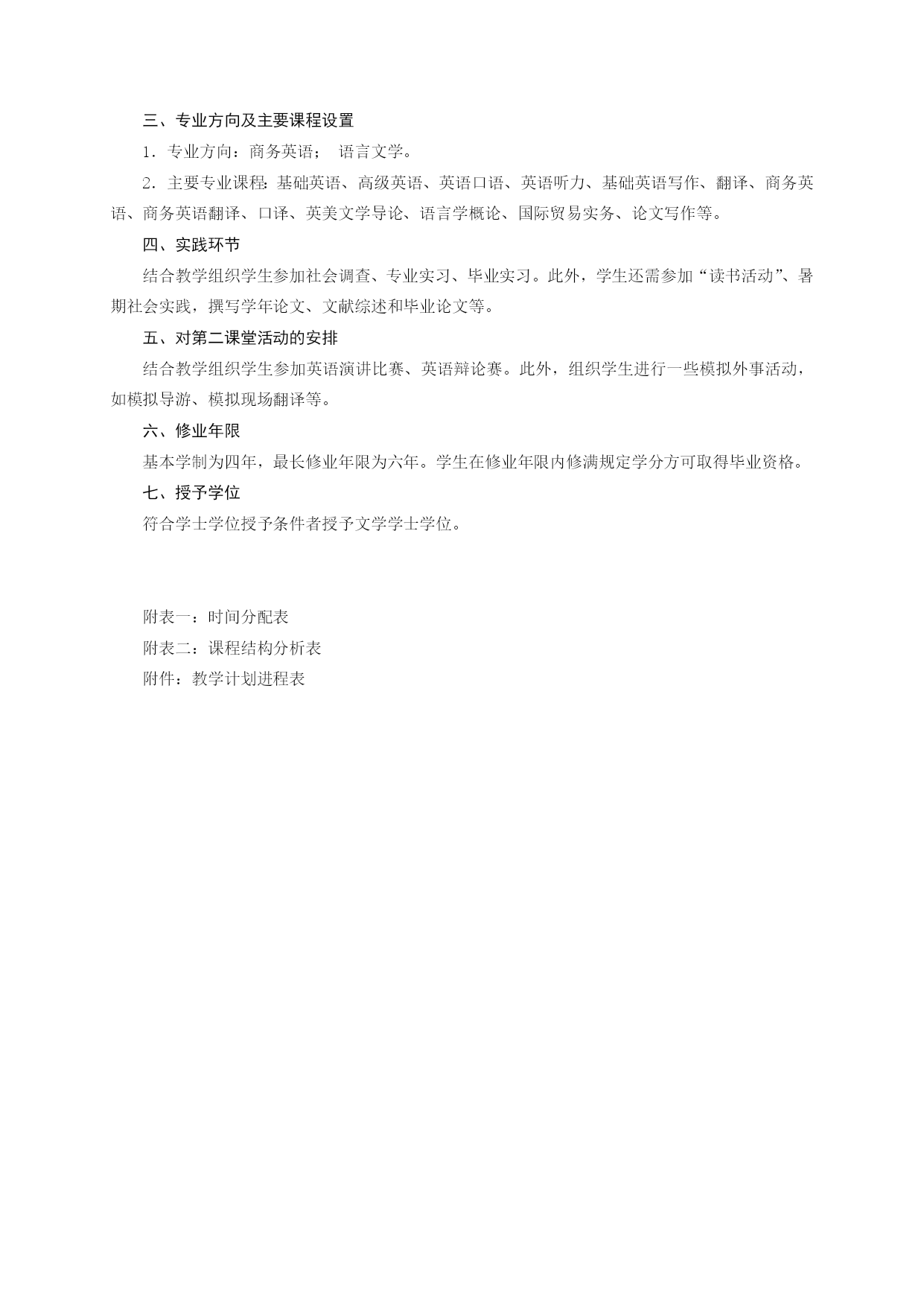 三、专业方向及主要课程设置

1．专业方向：商务英语； 语言文学。

2．主要专业课程：基础英语、高级英语、英语口语、英语听力、基础英语写作、翻译、商务英语、商务英语翻译、口译、英美文学导论、语言学概论、国际贸易实务、论文写作等。

四、实践环节

结合教学组织学生参加社会调查、专业实习、毕业实习。此外，学生还需参加“读书活动”、暑期社会实践，撰写学年论文、文献综述和毕业论文等。

五、对第二课堂活动的安排

结合教学组织学生参加英语演讲比赛、英语辩论赛。此外，组织学生进行一些模拟外事活动，如模拟导游、模拟现场翻译等。

六、修业年限

基本学制为四年，最长修业年限为六年。学生在修业年限内修满规定学分方可取得毕业资格。

七、授予学位

符合学士学位授予条件者授予文学学士学位。

附表一：时间分配表

附表二：课程结构分析表

附件：教学计划进程表